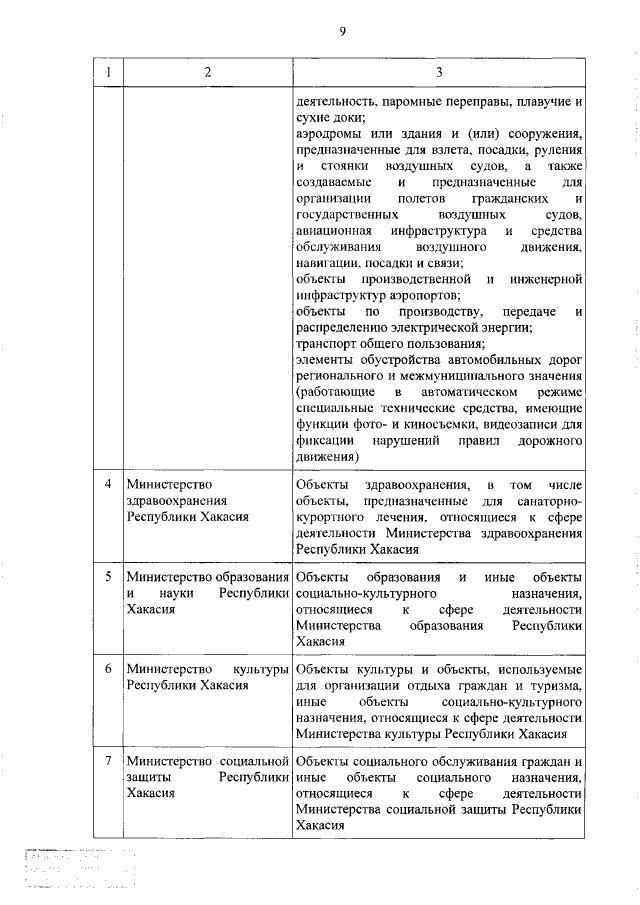 9

| 1 | 2 | 3 |
|---|---|---|
| | | деятельность, паромные переправы, плавучие и сухие доки; аэродромы или здания и (или) сооружения, предназначенные для взлета, посадки, руления и стоянки воздушных судов, а также создаваемые и предназначенные для организации полетов гражданских и государственных воздушных судов, авиационная инфраструктура и средства обслуживания воздушного движения, навигации, посадки и связи; объекты производственной и инженерной инфраструктур аэропортов; объекты по производству, передаче и распределению электрической энергии; транспорт общего пользования; элементы обустройства автомобильных дорог регионального и межмуниципального значения (работающие в автоматическом режиме специальные технические средства, имеющие функции фото- и киносъемки, видеозаписи для фиксации нарушений правил дорожного движения) |
| 4 | Министерство здравоохранения Республики Хакасия | Объекты здравоохранения, в том числе объекты, предназначенные для санаторно-курортного лечения, относящиеся к сфере деятельности Министерства здравоохранения Республики Хакасия |
| 5 | Министерство образования и науки Республики Хакасия | Объекты образования и иные объекты социально-культурного назначения, относящиеся к сфере деятельности Министерства образования Республики Хакасия |
| 6 | Министерство культуры Республики Хакасия | Объекты культуры и объекты, используемые для организации отдыха граждан и туризма, иные объекты социально-культурного назначения, относящиеся к сфере деятельности Министерства культуры Республики Хакасия |
| 7 | Министерство социальной защиты Республики Хакасия | Объекты социального обслуживания граждан и иные объекты социального назначения, относящиеся к сфере деятельности Министерства социальной защиты Республики Хакасия |